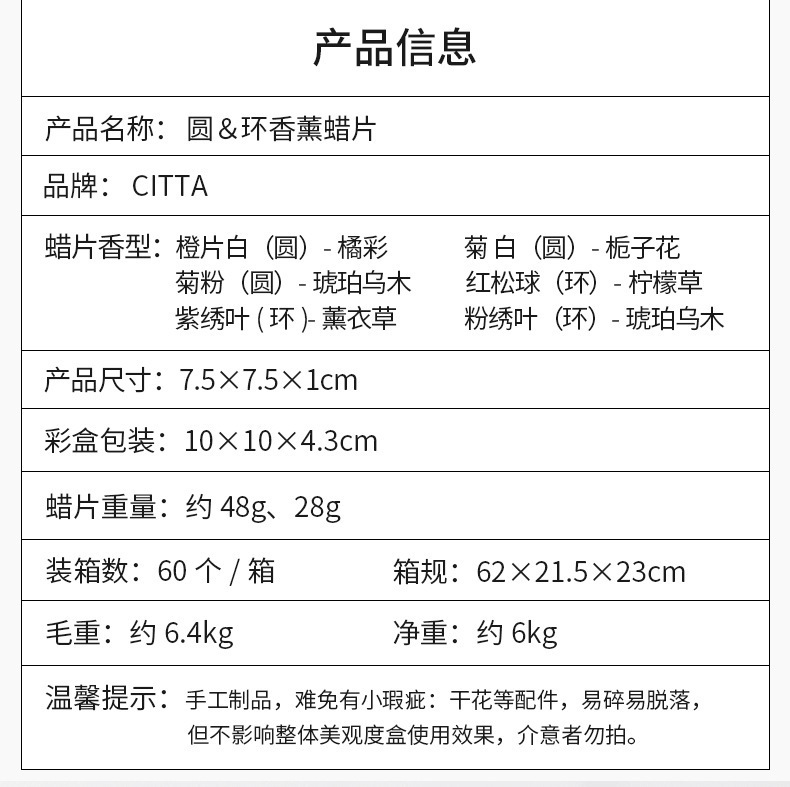 产品信息

产品名称：圆＆环香薰蜡片

品牌：CITTA

蜡片香型：橙片白（圆）- 橘彩　菊白（圆）- 栀子花
菊粉（圆）- 琥珀乌木　红松球（环）- 柠檬草
紫绣叶（环）- 薰衣草　粉绣叶（环）- 琥珀乌木

产品尺寸：7.5×7.5×1cm

彩盒包装：10×10×4.3cm

蜡片重量：约 48g、28g

装箱数：60 个 / 箱　箱规：62×21.5×23cm

毛重：约 6.4kg　净重：约 6kg

温馨提示：手工制品，难免有小瑕疵：干花等配件，易碎易脱落，但不影响整体美观度盒使用效果，介意者勿拍。